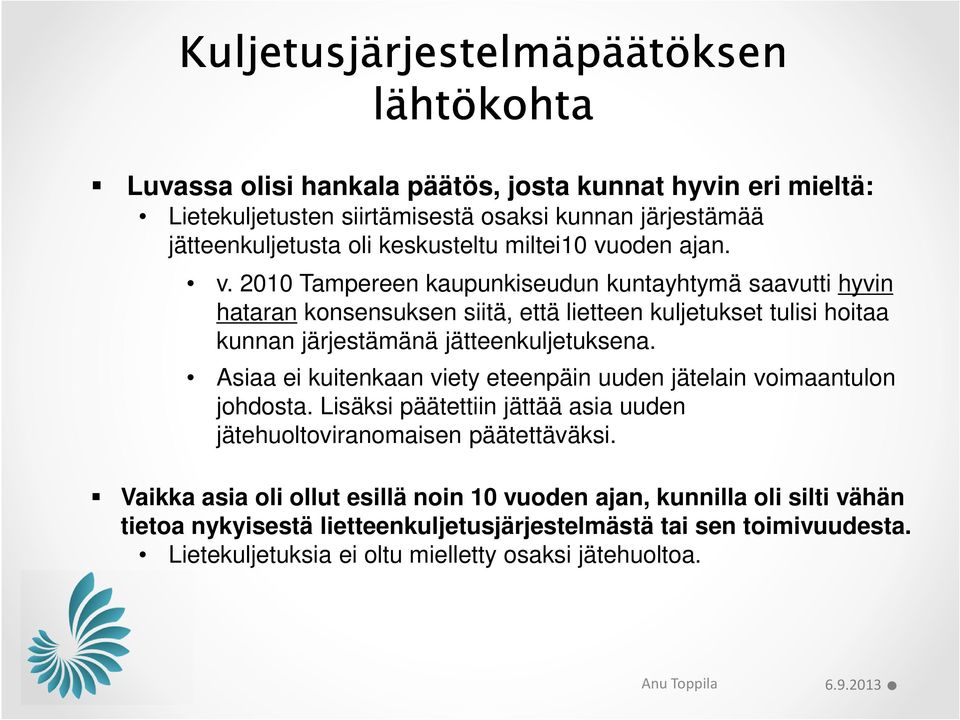 Kuljetusjärjestelmäpäätöksen lähtökohta

▪ Luvassa olisi hankala päätös, josta kunnat hyvin eri mieltä:
• Lietekuljetusten siirtämisestä osaksi kunnan järjestämää jätteenkuljetusta oli keskusteltu miltei10 vuoden ajan.
• v. 2010 Tampereen kaupunkiseudun kuntayhtymä saavutti hyvin hataran konsensuksen siitä, että lietteen kuljetukset tulisi hoitaa kunnan järjestämänä jätteenkuljetuksena.
• Asiaa ei kuitenkaan viety eteenpäin uuden jätelain voimaantulon johdosta. Lisäksi päätettiin jättää asia uuden jätehuoltoviranomaisen päätettäväksi.

▪ Vaikka asia oli ollut esillä noin 10 vuoden ajan, kunnilla oli silti vähän tietoa nykyisestä lietteenkuljetusjärjestelmästä tai sen toimivuudesta.
• Lietekuljetuksia ei oltu mielletty osaksi jätehuoltoa.

Anu Toppila
6.9.2013